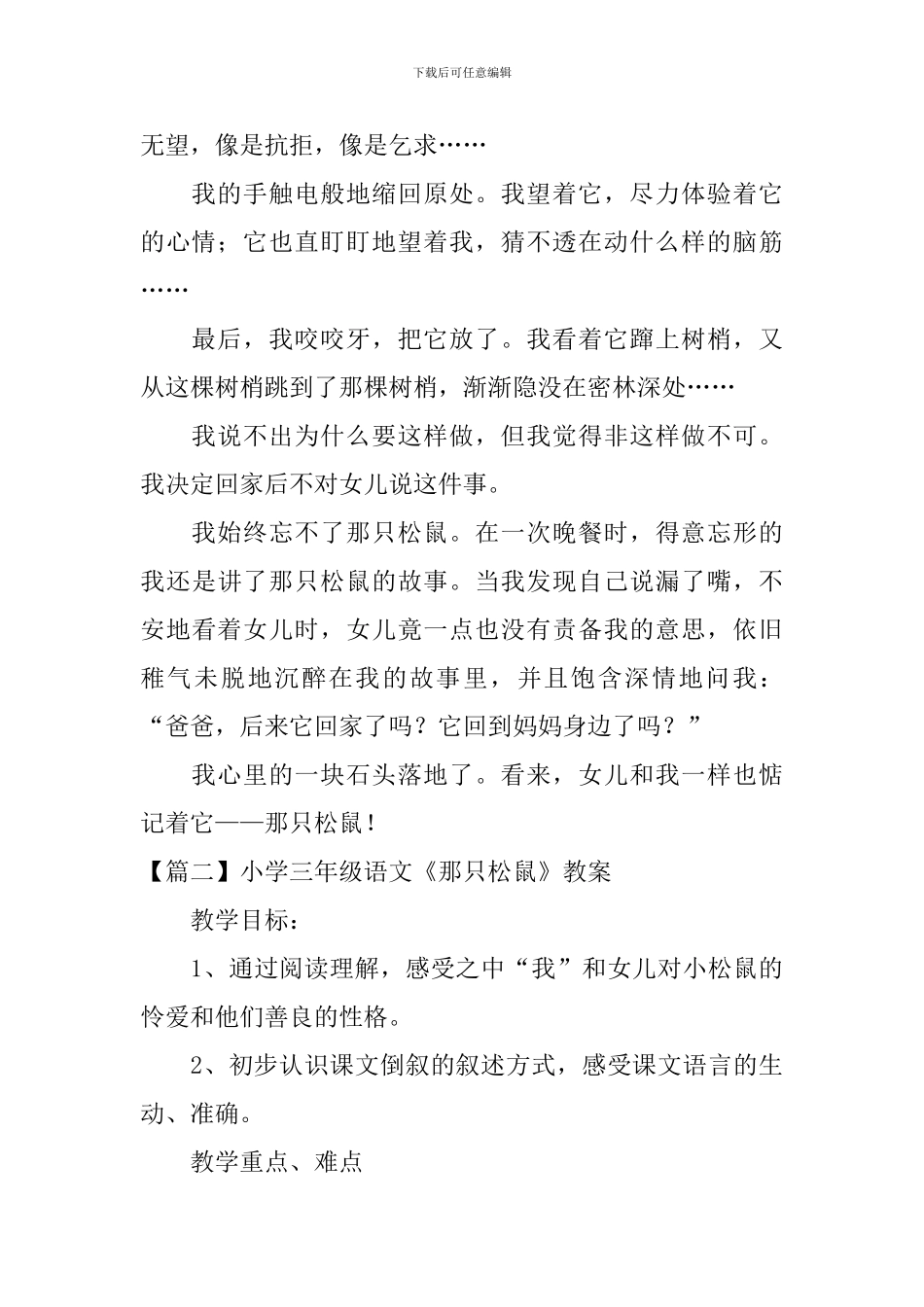 下载后可任意编辑

无望，像是抗拒，像是乞求……

我的手触电般地缩回原处。我望着它，尽力体验着它的心情；它也直盯盯地望着我，猜不透在动什么样的脑筋……

最后，我咬咬牙，把它放了。我看着它蹿上树梢，又从这棵树梢跳到了那棵树梢，渐渐隐没在密林深处……

我说不出为什么要这样做，但我觉得非这样做不可。我决定回家后不对女儿说这件事。

我始终忘不了那只松鼠。在一次晚餐时，得意忘形的我还是讲了那只松鼠的故事。当我发现自己说漏了嘴，不安地看着女儿时，女儿竟一点也没有责备我的意思，依旧稚气未脱地沉醉在我的故事里，并且饱含深情地问我：“爸爸，后来它回家了吗？它回到妈妈身边了吗？”

我心里的一块石头落地了。看来，女儿和我一样也惦记着它——那只松鼠！

【篇二】小学三年级语文《那只松鼠》教案

教学目标：

1、通过阅读理解，感受之中“我”和女儿对小松鼠的怜爱和他们善良的性格。

2、初步认识课文倒叙的叙述方式，感受课文语言的生动、准确。

教学重点、难点